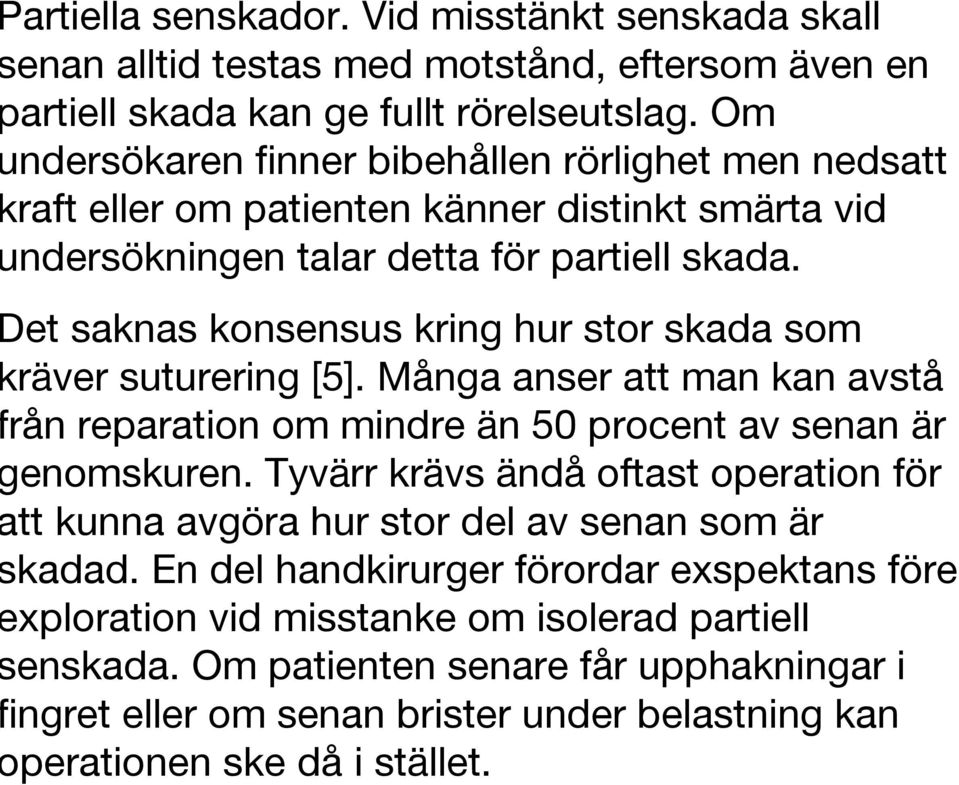 Partiella senskador. Vid misstänkt senskada skall senan alltid testas med motstånd, eftersom även en partiell skada kan ge fullt rörelseutslag. Om undersökaren finner bibehållen rörlighet men nedsatt kraft eller om patienten känner distinkt smärta vid undersökningen talar detta för partiell skada.

Det saknas konsensus kring hur stor skada som kräver suturering [5]. Många anser att man kan avstå från reparation om mindre än 50 procent av senan är genomskuren. Tyvärr krävs ändå oftast operation för att kunna avgöra hur stor del av senan som är skadad. En del handkirurger förordar exspektans före exploration vid misstanke om isolerad partiell senskada. Om patienten senare får upphakningar i fingret eller om senan brister under belastning kan operationen ske då i stället.